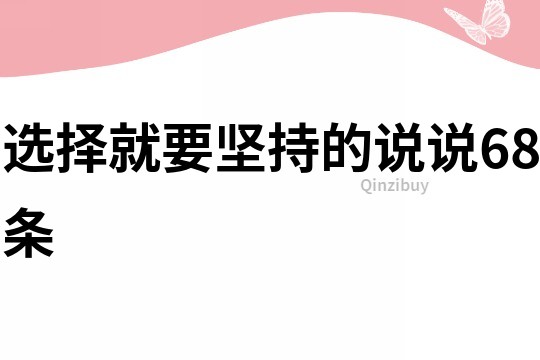 选择就要坚持的说说68条

Qinzibuy